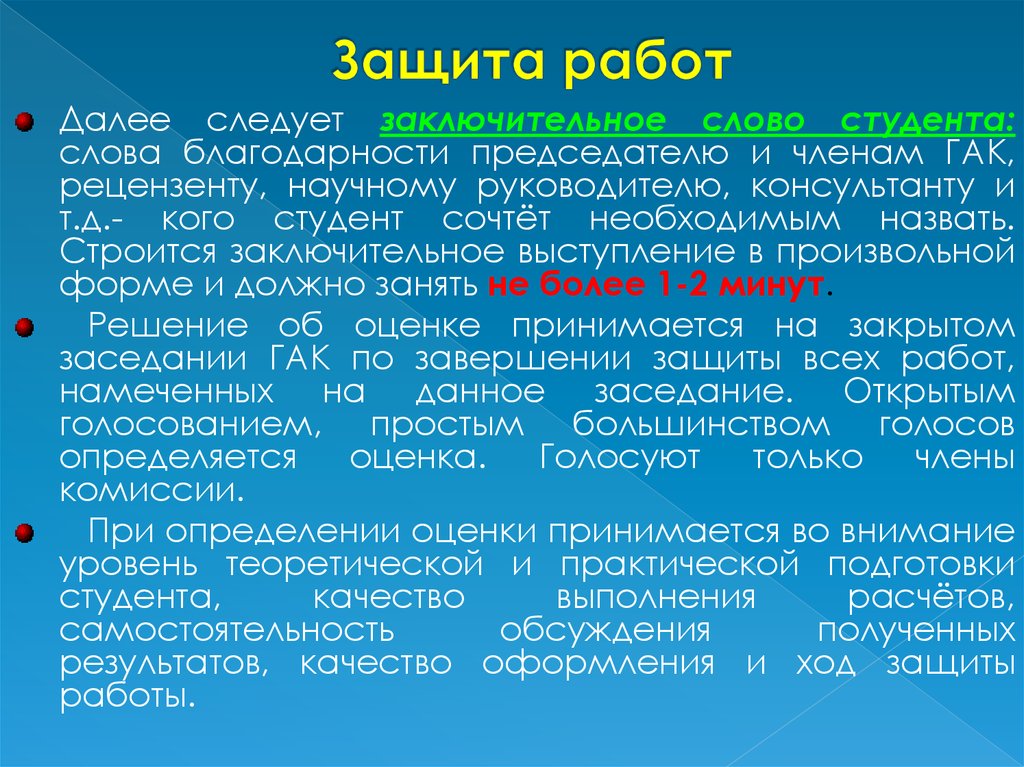 Защита работ

Далее следует заключительное слово студента: слова благодарности председателю и членам ГАК, рецензенту, научному руководителю, консультанту и т.д.- кого студент сочтёт необходимым назвать. Строится заключительное выступление в произвольной форме и должно занять не более 1-2 минут.

Решение об оценке принимается на закрытом заседании ГАК по завершении защиты всех работ, намеченных на данное заседание. Открытым голосованием, простым большинством голосов определяется оценка. Голосуют только члены комиссии.

При определении оценки принимается во внимание уровень теоретической и практической подготовки студента, качество выполнения расчётов, самостоятельность обсуждения полученных результатов, качество оформления и ход защиты работы.